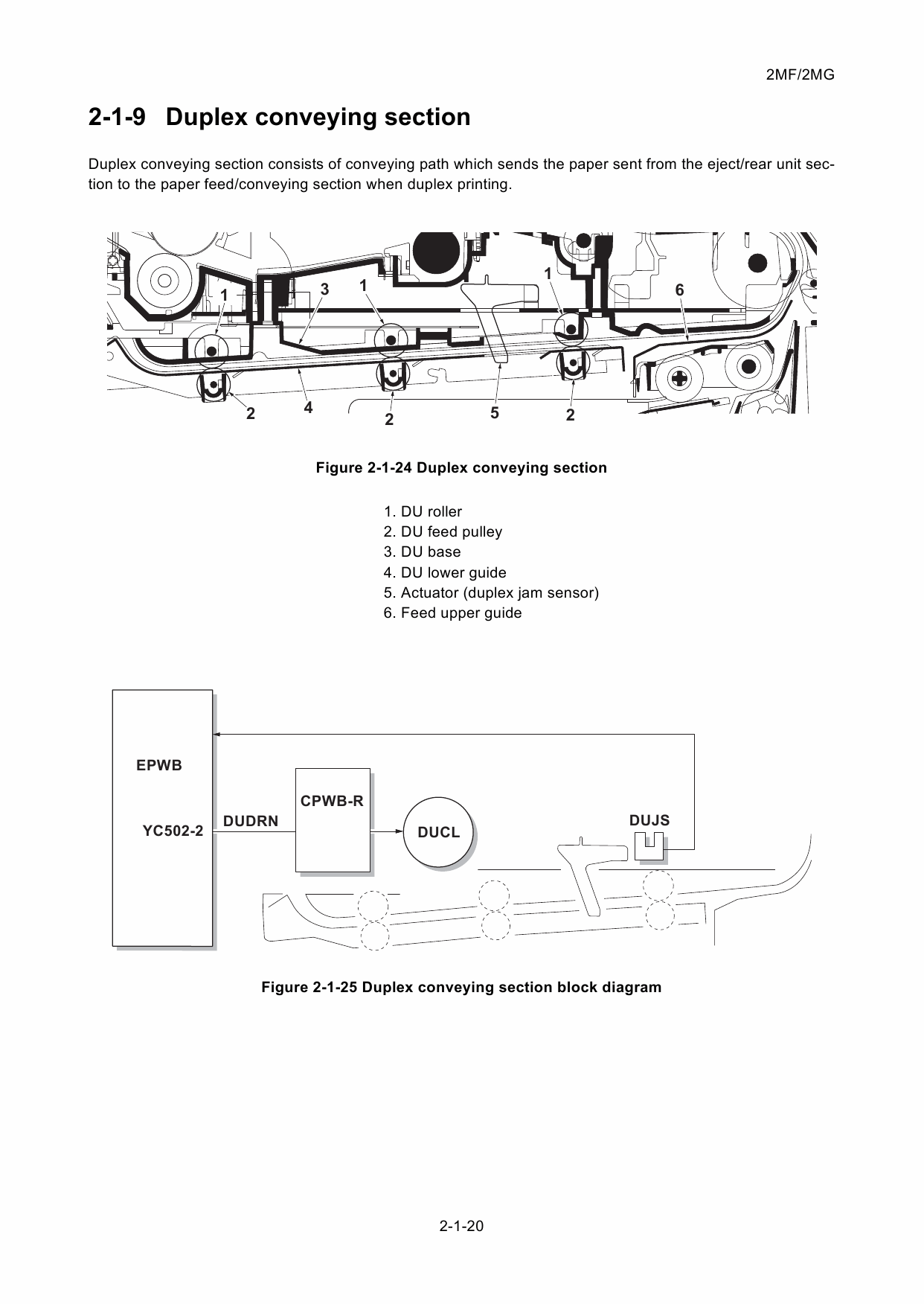 2MF/2MG

2-1-9 Duplex conveying section

Duplex conveying section consists of conveying path which sends the paper sent from the eject/rear unit section to the paper feed/conveying section when duplex printing.

1 3 1 1 6
2 4 2 5 2

Figure 2-1-24 Duplex conveying section

1. DU roller
2. DU feed pulley
3. DU base
4. DU lower guide
5. Actuator (duplex jam sensor)
6. Feed upper guide

EPWB
YC502-2
DUDRN
CPWB-R
DUCL
DUJS

Figure 2-1-25 Duplex conveying section block diagram

2-1-20